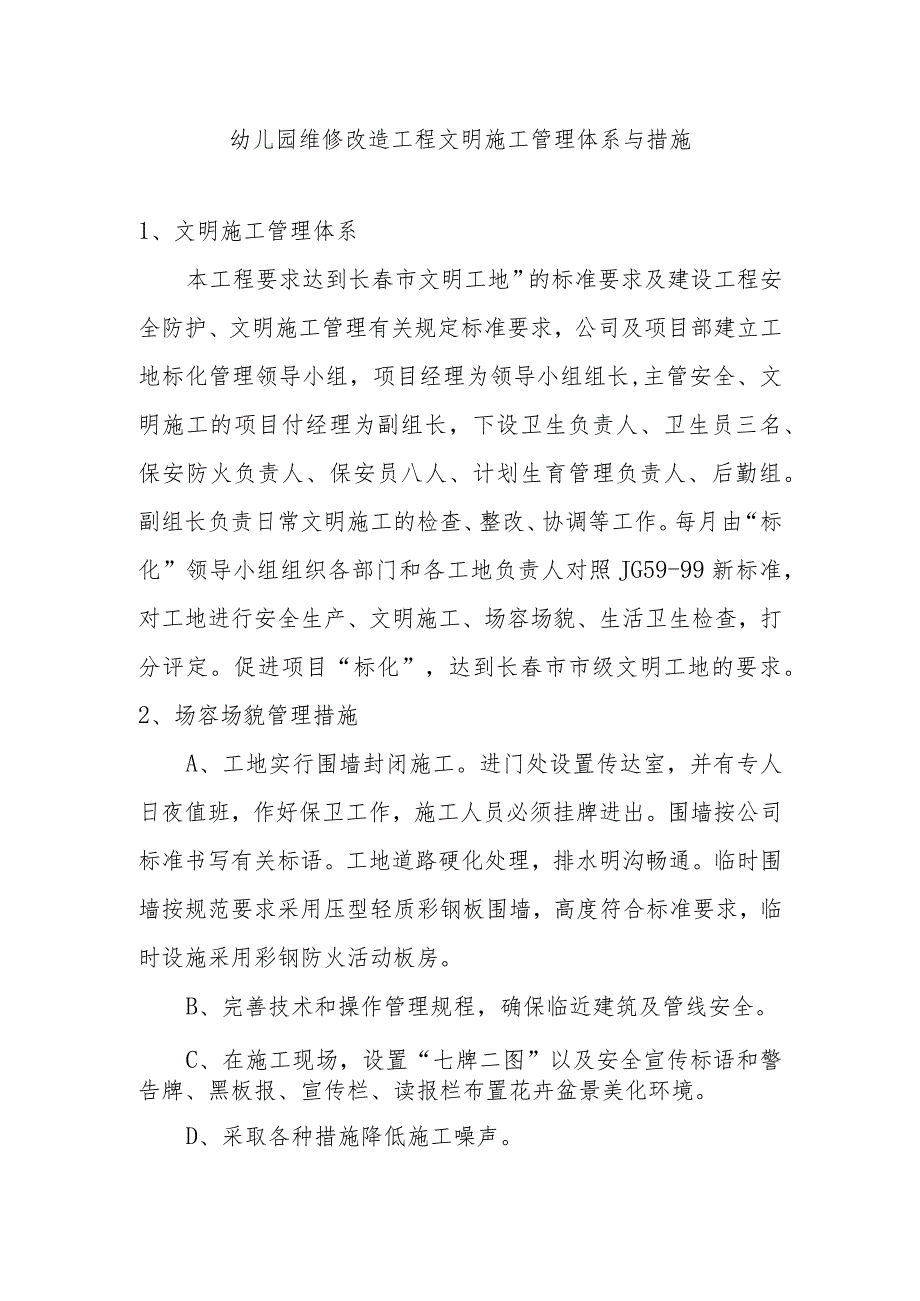 幼儿园维修改造工程文明施工管理体系与措施

1、文明施工管理体系

本工程要求达到长春市文明工地”的标准要求及建设工程安全防护、文明施工管理有关规定标准要求，公司及项目部建立工地标化管理领导小组，项目经理为领导小组组长,主管安全、文明施工的项目付经理为副组长，下设卫生负责人、卫生员三名、保安防火负责人、保安员八人、计划生育管理负责人、后勤组。副组长负责日常文明施工的检查、整改、协调等工作。每月由“标化”领导小组组织各部门和各工地负责人对照JG59-99新标准，对工地进行安全生产、文明施工、场容场貌、生活卫生检查，打分评定。促进项目“标化”，达到长春市市级文明工地的要求。

2、场容场貌管理措施

A、工地实行围墙封闭施工。进门处设置传达室，并有专人日夜值班，作好保卫工作，施工人员必须挂牌进出。围墙按公司标准书写有关标语。工地道路硬化处理，排水明沟畅通。临时围墙按规范要求采用压型轻质彩钢板围墙，高度符合标准要求，临时设施采用彩钢防火活动板房。

B、完善技术和操作管理规程，确保临近建筑及管线安全。

C、在施工现场，设置“七牌二图”以及安全宣传标语和警告牌、黑板报、宣传栏、读报栏布置花卉盆景美化环境。

D、采取各种措施降低施工噪声。